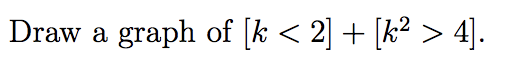 Draw a graph of $[k < 2] + [k^2 > 4]$.